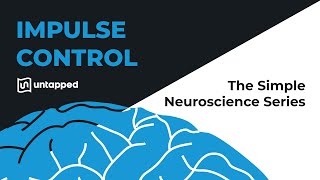 IMPULSE CONTROL

untapped

The Simple Neuroscience Series